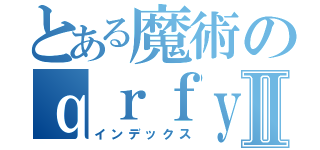 とある魔術の
ｑｒｆｙⅡ
インデックス